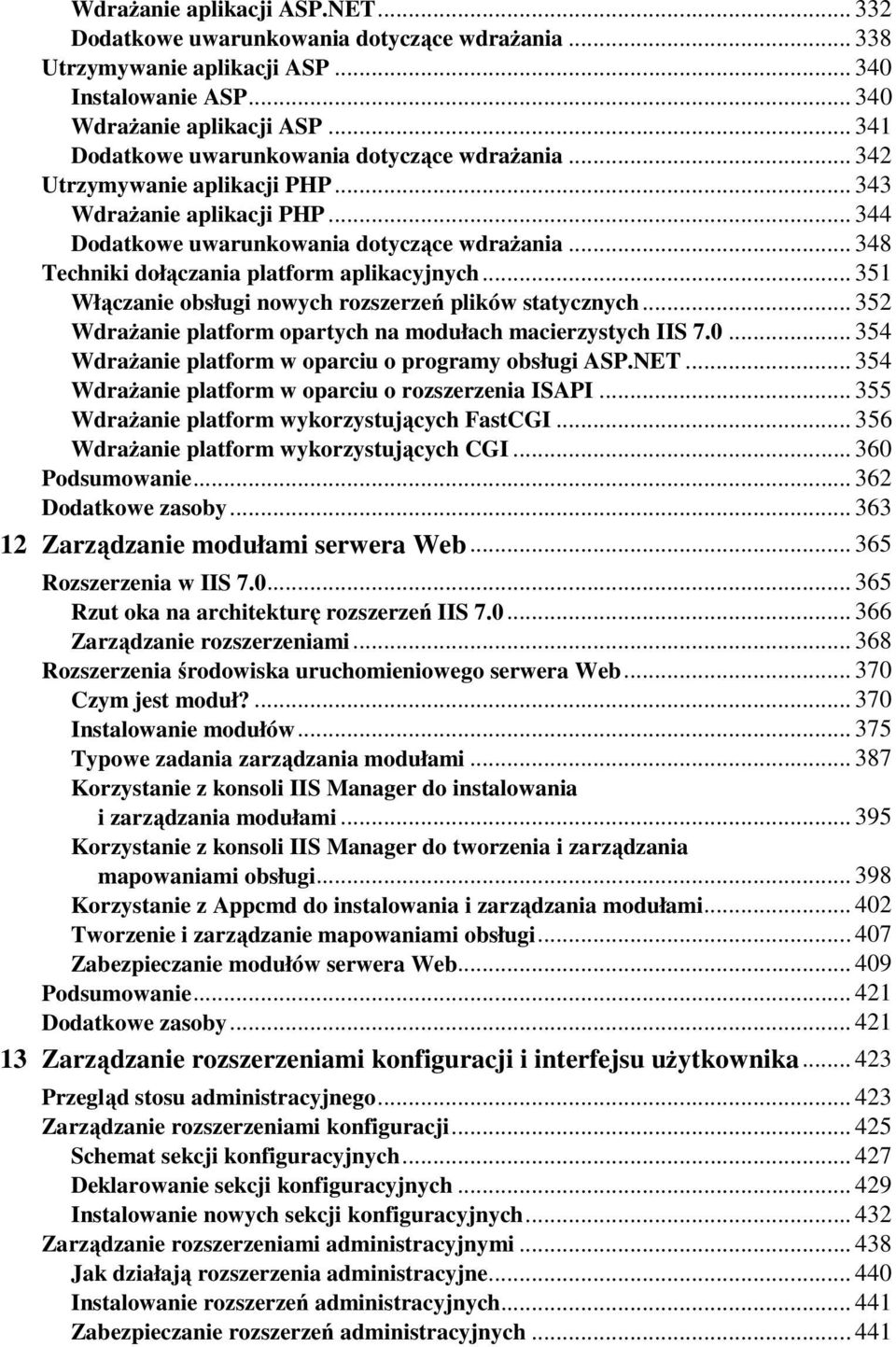 Wdrażanie aplikacji ASP.NET ... 332
Dodatkowe uwarunkowania dotyczące wdrażania ... 338
Utrzymywanie aplikacji ASP ... 340
Instalowanie ASP ... 340
Wdrażanie aplikacji ASP ... 341
Dodatkowe uwarunkowania dotyczące wdrażania ... 342
Utrzymywanie aplikacji PHP ... 343
Wdrażanie aplikacji PHP ... 344
Dodatkowe uwarunkowania dotyczące wdrażania ... 348
Techniki dołączania platform aplikacyjnych ... 351
Włączanie obsługi nowych rozszerzeń plików statycznych ... 352
Wdrażanie platform opartych na modułach macierzystych IIS 7.0 ... 354
Wdrażanie platform w oparciu o programy obsługi ASP.NET ... 354
Wdrażanie platform w oparciu o rozszerzenia ISAPI ... 355
Wdrażanie platform wykorzystujących FastCGI ... 356
Wdrażanie platform wykorzystujących CGI ... 360
Podsumowanie ... 362
Dodatkowe zasoby ... 363
12 Zarządzanie modułami serwera Web ... 365
Rozszerzenia w IIS 7.0 ... 365
Rzut oka na architekturę rozszerzeń IIS 7.0 ... 366
Zarządzanie rozszerzeniami ... 368
Rozszerzenia środowiska uruchomieniowego serwera Web ... 370
Czym jest moduł? ... 370
Instalowanie modułów ... 375
Typowe zadania zarządzania modułami ... 387
Korzystanie z konsoli IIS Manager do instalowania i zarządzania modułami ... 395
Korzystanie z konsoli IIS Manager do tworzenia i zarządzania mapowaniami obsługi ... 398
Korzystanie z Appcmd do instalowania i zarządzania modułami ... 402
Tworzenie i zarządzanie mapowaniami obsługi ... 407
Zabezpieczanie modułów serwera Web ... 409
Podsumowanie ... 421
Dodatkowe zasoby ... 421
13 Zarządzanie rozszerzeniami konfiguracji i interfejsu użytkownika ... 423
Przegląd stosu administracyjnego ... 423
Zarządzanie rozszerzeniami konfiguracji ... 425
Schemat sekcji konfiguracyjnych ... 427
Deklarowanie sekcji konfiguracyjnych ... 429
Instalowanie nowych sekcji konfiguracyjnych ... 432
Zarządzanie rozszerzeniami administracyjnymi ... 438
Jak działają rozszerzenia administracyjne ... 440
Instalowanie rozszerzeń administracyjnych ... 441
Zabezpieczanie rozszerzeń administracyjnych ... 441